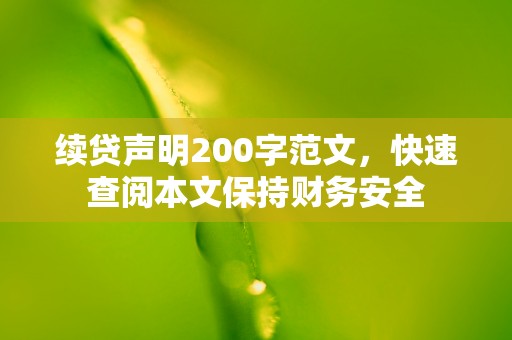 续贷声明200字范文，快速查阅本文保持财务安全